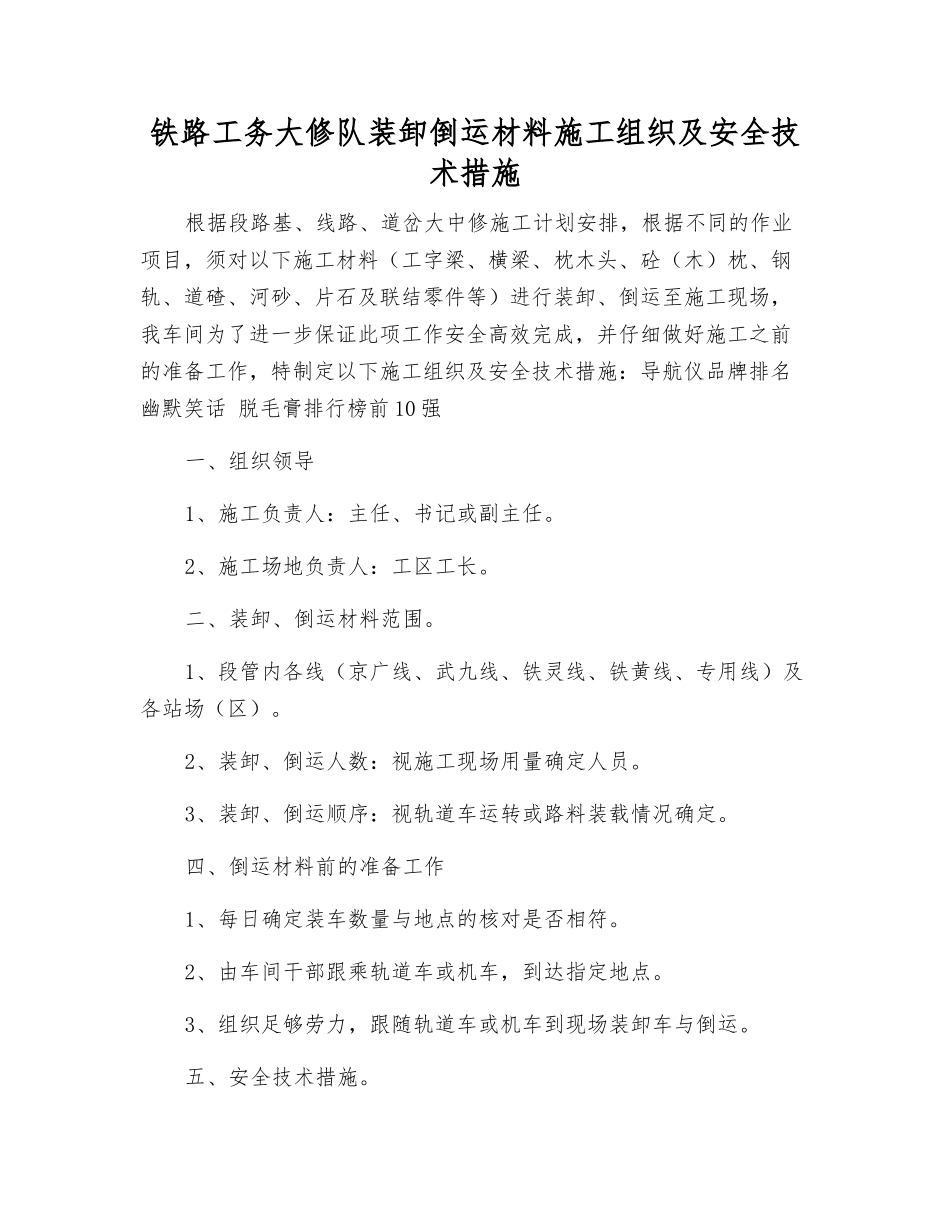 铁路工务大修队装卸倒运材料施工组织及安全技术措施

根据段路基、线路、道岔大中修施工计划安排，根据不同的作业项目，须对以下施工材料（工字梁、横梁、枕木头、砼（木）枕、钢轨、道碴、河砂、片石及联结零件等）进行装卸、倒运至施工现场，我车间为了进一步保证此项工作安全高效完成，并仔细做好施工之前的准备工作，特制定以下施工组织及安全技术措施：导航仪品牌排名 幽默笑话 脱毛膏排行榜前10强

一、组织领导

1、施工负责人：主任、书记或副主任。

2、施工场地负责人：工区工长。

二、装卸、倒运材料范围。

1、段管内各线（京广线、武九线、铁灵线、铁黄线、专用线）及各站场（区）。

2、装卸、倒运人数：视施工现场用量确定人员。

3、装卸、倒运顺序：视轨道车运转或路料装载情况确定。

四、倒运材料前的准备工作

1、每日确定装车数量与地点的核对是否相符。

2、由车间干部跟乘轨道车或机车，到达指定地点。

3、组织足够劳力，跟随轨道车或机车到现场装卸车与倒运。

五、安全技术措施。